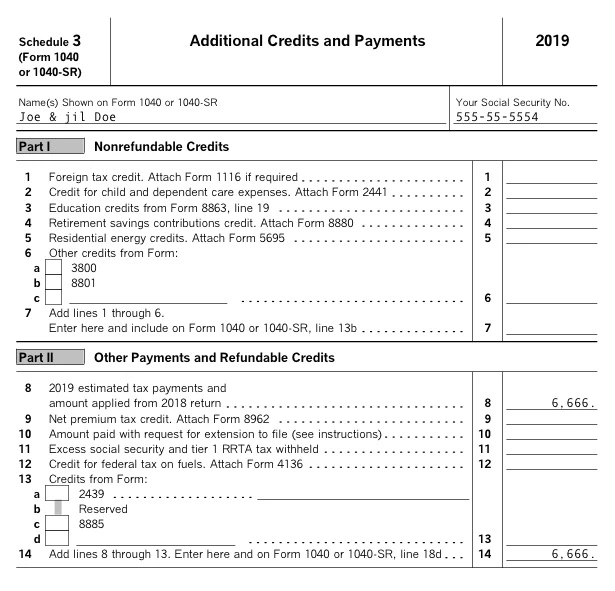 Schedule 3
(Form 1040
or 1040-SR)

Additional Credits and Payments

2019

Name(s) Shown on Form 1040 or 1040-SR
Joe & jil Doe

Your Social Security No.
555-55-5554

Part I Nonrefundable Credits

1 Foreign tax credit. Attach Form 1116 if required 1 ____
2 Credit for child and dependent care expenses. Attach Form 2441 2 ____
3 Education credits from Form 8863, line 19 3 ____
4 Retirement savings contributions credit. Attach Form 8880 4 ____
5 Residential energy credits. Attach Form 5695 5 ____
6 Other credits from Form:
a ☐ 3800
b ☐ 8801
c ☐ ____ 6 ____
7 Add lines 1 through 6.
Enter here and include on Form 1040 or 1040-SR, line 13b 7 ____

Part II Other Payments and Refundable Credits

8 2019 estimated tax payments and
amount applied from 2018 return 8 6,666.
9 Net premium tax credit. Attach Form 8962 9 ____
10 Amount paid with request for extension to file (see instructions) 10 ____
11 Excess social security and tier 1 RRTA tax withheld 11 ____
12 Credit for federal tax on fuels. Attach Form 4136 12 ____
13 Credits from Form:
a ☐ 2439 ____
b Reserved
c ☐ 8885
d ☐ ____ 13 ____
14 Add lines 8 through 13. Enter here and on Form 1040 or 1040-SR, line 18d 14 6,666.